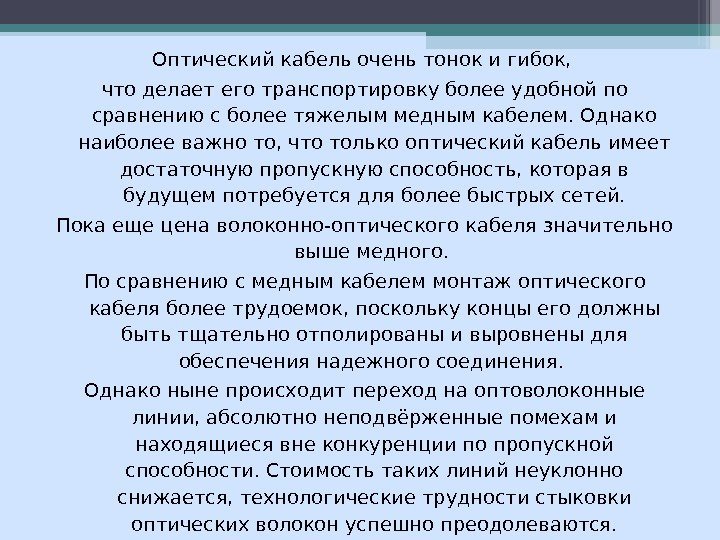 Оптический кабель очень тонок и гибок,

что делает его транспортировку более удобной по сравнению с более тяжелым медным кабелем. Однако наиболее важно то, что только оптический кабель имеет достаточную пропускную способность, которая в будущем потребуется для более быстрых сетей.

Пока еще цена волоконно-оптического кабеля значительно выше медного.

По сравнению с медным кабелем монтаж оптического кабеля более трудоемок, поскольку концы его должны быть тщательно отполированы и выровнены для обеспечения надежного соединения.

Однако ныне происходит переход на оптоволоконные линии, абсолютно неподвёрженные помехам и находящиеся вне конкуренции по пропускной способности. Стоимость таких линий неуклонно снижается, технологические трудности стыковки оптических волокон успешно преодолеваются.